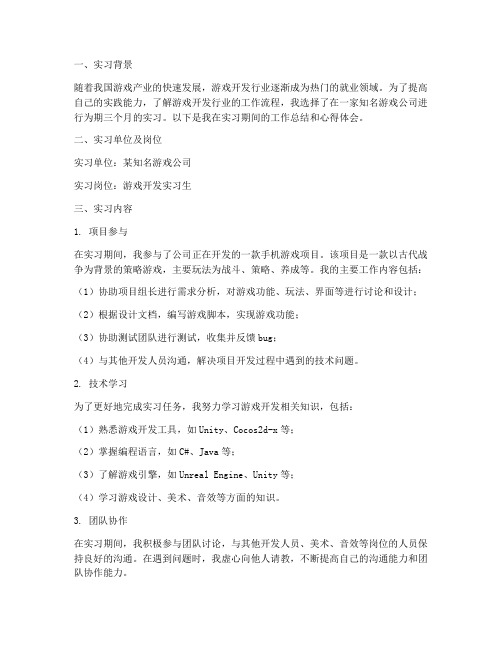 一、实习背景

随着我国游戏产业的快速发展，游戏开发行业逐渐成为热门的就业领域。为了提高自己的实践能力，了解游戏开发行业的工作流程，我选择了在一家知名游戏公司进行为期三个月的实习。以下是我在实习期间的工作总结和心得体会。

二、实习单位及岗位

实习单位：某知名游戏公司

实习岗位：游戏开发实习生

三、实习内容

1. 项目参与

在实习期间，我参与了公司正在开发的一款手机游戏项目。该项目是一款以古代战争为背景的策略游戏，主要玩法为战斗、策略、养成等。我的主要工作内容包括：

（1）协助项目组长进行需求分析，对游戏功能、玩法、界面等进行讨论和设计；

（2）根据设计文档，编写游戏脚本，实现游戏功能；

（3）协助测试团队进行测试，收集并反馈bug；

（4）与其他开发人员沟通，解决项目开发过程中遇到的技术问题。

2. 技术学习

为了更好地完成实习任务，我努力学习游戏开发相关知识，包括：

（1）熟悉游戏开发工具，如Unity、Cocos2d-x等；

（2）掌握编程语言，如C#、Java等；

（3）了解游戏引擎，如Unreal Engine、Unity等；

（4）学习游戏设计、美术、音效等方面的知识。

3. 团队协作

在实习期间，我积极参与团队讨论，与其他开发人员、美术、音效等岗位的人员保持良好的沟通。在遇到问题时，我虚心向他人请教，不断提高自己的沟通能力和团队协作能力。